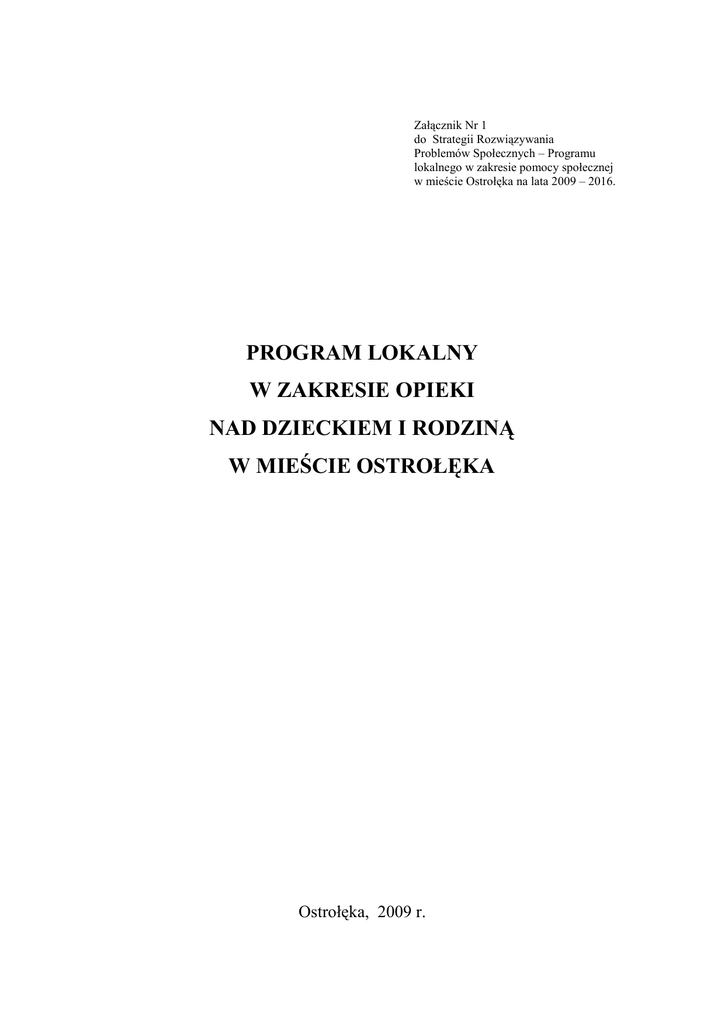 Załącznik Nr 1
do Strategii Rozwiązywania
Problemów Społecznych – Programu
lokalnego w zakresie pomocy społecznej
w mieście Ostrołęka na lata 2009 – 2016.

PROGRAM LOKALNY
W ZAKRESIE OPIEKI
NAD DZIECKIEM I RODZINĄ
W MIEŚCIE OSTROŁĘKA

Ostrołęka, 2009 r.